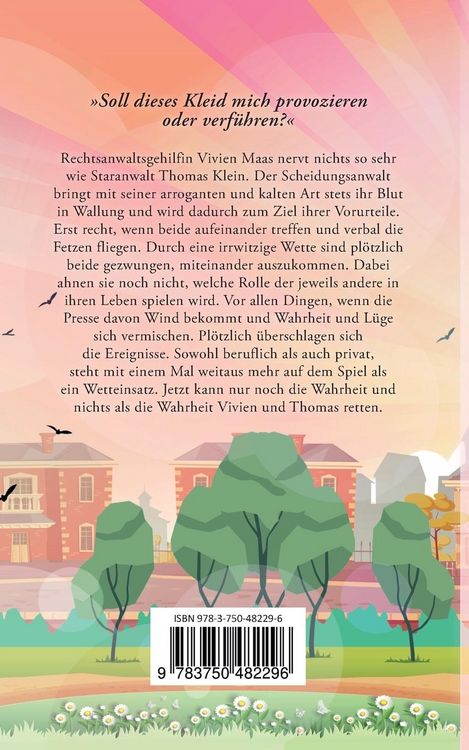 »Soll dieses Kleid mich provozieren oder verführen?«

Rechtsanwaltsgehilfin Vivien Maas nervt nichts so sehr wie Staranwalt Thomas Klein. Der Scheidungsanwalt bringt mit seiner arroganten und kalten Art stets ihr Blut in Wallung und wird dadurch zum Ziel ihrer Vorurteile. Erst recht, wenn beide aufeinander treffen und verbal die Fetzen fliegen. Durch eine irrwitzige Wette sind plötzlich beide gezwungen, miteinander auszukommen. Dabei ahnen sie noch nicht, welche Rolle der jeweils andere in ihren Leben spielen wird. Vor allen Dingen, wenn die Presse davon Wind bekommt und Wahrheit und Lüge sich vermischen. Plötzlich überschlagen sich die Ereignisse. Sowohl beruflich als auch privat, steht mit einem Mal weitaus mehr auf dem Spiel als ein Wetteinsatz. Jetzt kann nur noch die Wahrheit und nichts als die Wahrheit Vivien und Thomas retten.

ISBN 978-3-750-48229-6

9 783750 482296